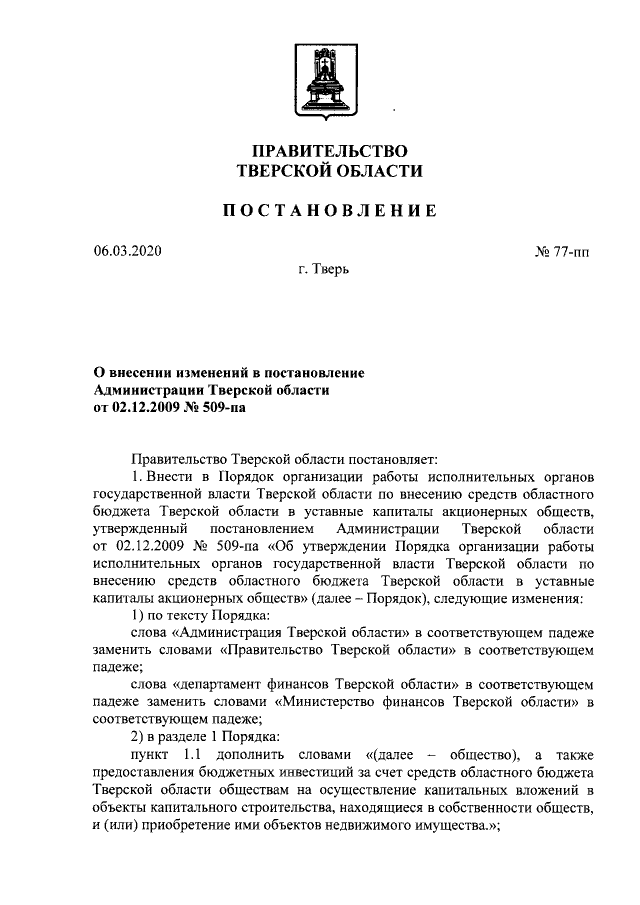 ПРАВИТЕЛЬСТВО
ТВЕРСКОЙ ОБЛАСТИ

ПОСТАНОВЛЕНИЕ

06.03.2020

№ 77-пп

г. Тверь

О внесении изменений в постановление Администрации Тверской области от 02.12.2009 № 509-па

Правительство Тверской области постановляет:

1. Внести в Порядок организации работы исполнительных органов государственной власти Тверской области по внесению средств областного бюджета Тверской области в уставные капиталы акционерных обществ, утвержденный постановлением Администрации Тверской области от 02.12.2009 № 509-па «Об утверждении Порядка организации работы исполнительных органов государственной власти Тверской области по внесению средств областного бюджета Тверской области в уставные капиталы акционерных обществ» (далее – Порядок), следующие изменения:

1) по тексту Порядка:

слова «Администрация Тверской области» в соответствующем падеже заменить словами «Правительство Тверской области» в соответствующем падеже;

слова «департамент финансов Тверской области» в соответствующем падеже заменить словами «Министерство финансов Тверской области» в соответствующем падеже;

2) в разделе 1 Порядка:

пункт 1.1 дополнить словами «(далее – общество), а также предоставления бюджетных инвестиций за счет средств областного бюджета Тверской области обществам на осуществление капитальных вложений в объекты капитального строительства, находящиеся в собственности обществ, и (или) приобретение ими объектов недвижимого имущества.»;